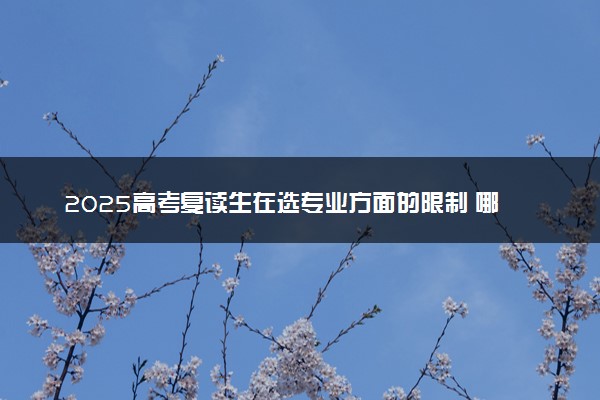 2025高考复读生在选专业方面的限制 哪